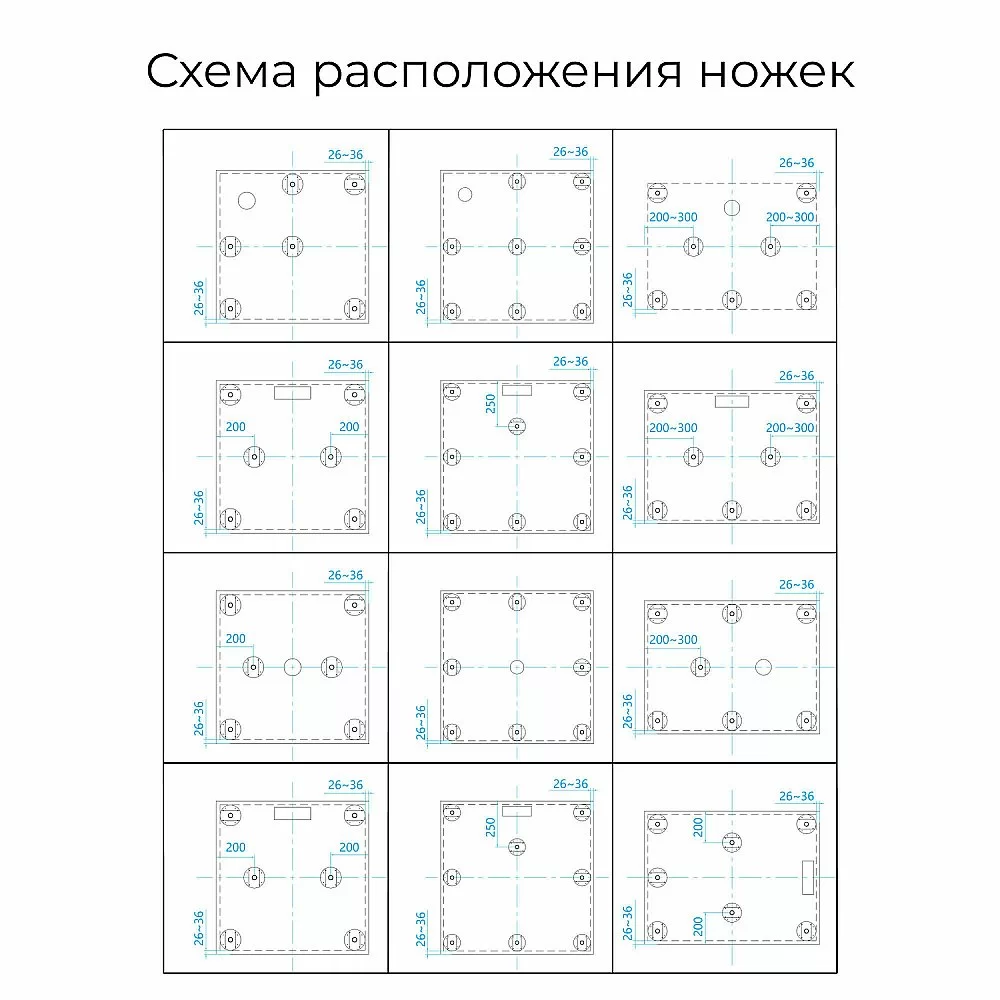 Схема расположения ножек

26~36
26~36

26~36
26~36

26~36
200~300
200~300
26~36

26~36
200
200
26~36

26~36
250
26~36

26~36
200~300
200~300
26~36

26~36
200
26~36

26~36

26~36
200~300
26~36

26~36
200
200
26~36

26~36
250
26~36

26~36
200
200
26~36